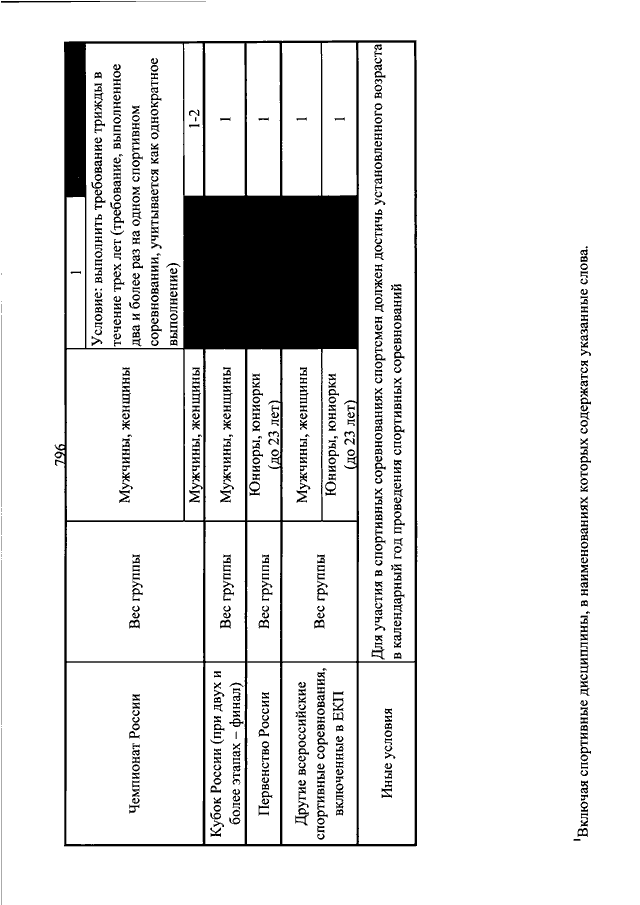 796

| Чемпионат России | Вес группы | Мужчины, женщины | 1 | |
|---|---|---|---|---|
| | | | Условие: выполнить требование трижды в течение трех лет (требование, выполненное два и более раз на одном спортивном соревновании, учитывается как однократное выполнение) | |
| | | Мужчины, женщины | | 1-2 |
| Кубок России (при двух и более этапах – финал) | Вес группы | Мужчины, женщины | | 1 |
| Первенство России | Вес группы | Юниоры, юниорки (до 23 лет) | | 1 |
| Другие всероссийские спортивные соревнования, включенные в ЕКП | Вес группы | Мужчины, женщины | | 1 |
| | | Юниоры, юниорки (до 23 лет) | | 1 |
| Иные условия | Для участия в спортивных соревнованиях спортсмен должен достичь установленного возраста в календарный год проведения спортивных соревнований | | | |

$^{1}$Включая спортивные дисциплины, в наименованиях которых содержатся указанные слова.